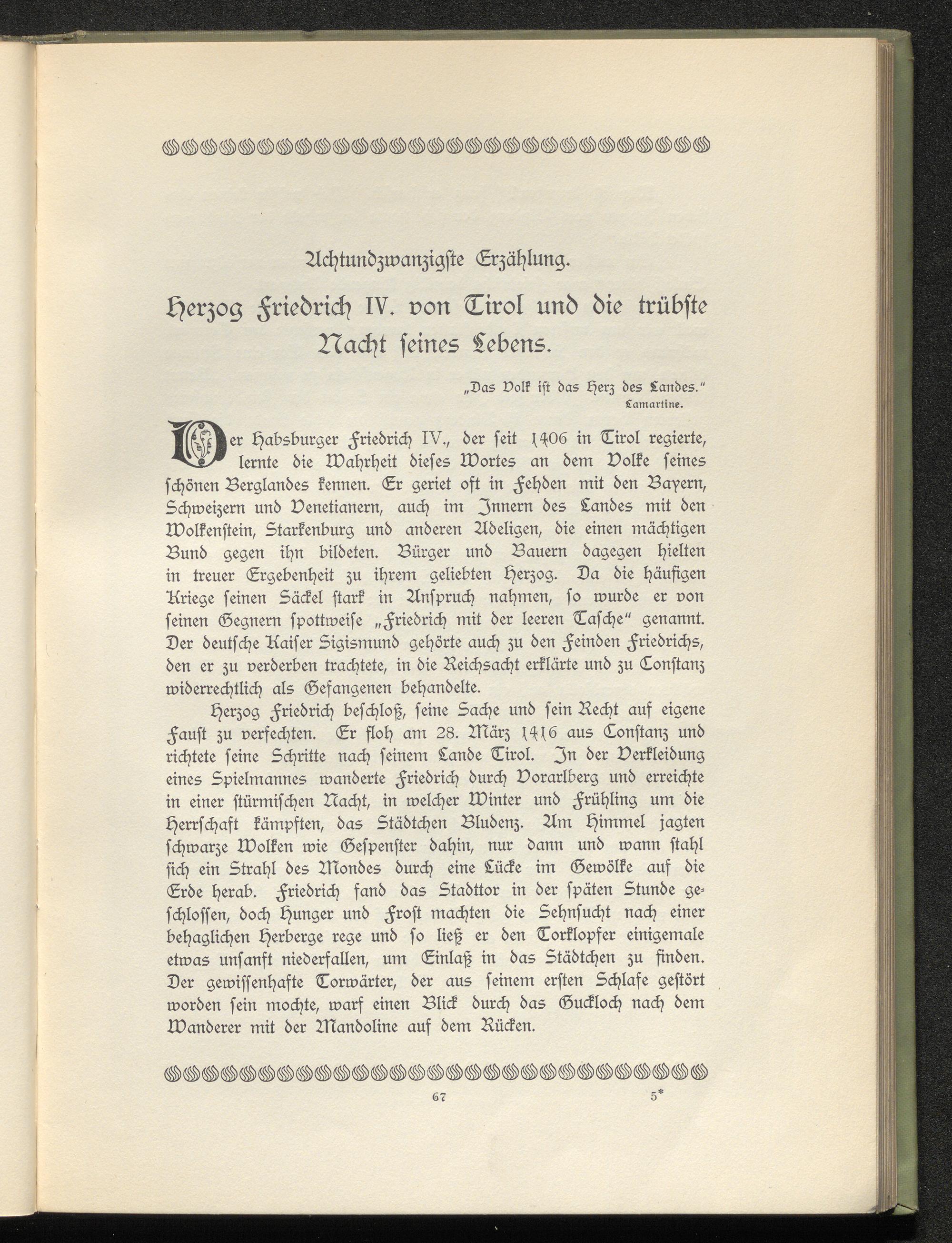 Achtundzwanzigste Erzählung.

Herzog Friedrich IV. von Tirol und die trübste Nacht seines Lebens.

„Das Volk ist das Herz des Landes."
Lamartine.

Der Habsburger Friedrich IV., der seit 1406 in Tirol regierte, lernte die Wahrheit dieses Wortes an dem Volke seines schönen Berglandes kennen. Er geriet oft in Fehden mit den Bayern, Schweizern und Venetianern, auch im Innern des Landes mit den Wolkenstein, Starkenburg und anderen Adeligen, die einen mächtigen Bund gegen ihn bildeten. Bürger und Bauern dagegen hielten in treuer Ergebenheit zu ihrem geliebten Herzog. Da die häufigen Kriege seinen Säckel stark in Anspruch nahmen, so wurde er von seinen Gegnern spottweise „Friedrich mit der leeren Tasche" genannt. Der deutsche Kaiser Sigismund gehörte auch zu den Feinden Friedrichs, den er zu verderben trachtete, in die Reichsacht erklärte und zu Constanz widerrechtlich als Gefangenen behandelte.

Herzog Friedrich beschloß, seine Sache und sein Recht auf eigene Faust zu verfechten. Er floh am 28. März 1416 aus Constanz und richtete seine Schritte nach seinem Lande Tirol. In der Verkleidung eines Spielmannes wanderte Friedrich durch Vorarlberg und erreichte in einer stürmischen Nacht, in welcher Winter und Frühling um die Herrschaft kämpften, das Städtchen Bludenz. Am Himmel jagten schwarze Wolken wie Gespenster dahin, nur dann und wann stahl sich ein Strahl des Mondes durch eine Lücke im Gewölke auf die Erde herab. Friedrich fand das Stadttor in der späten Stunde geschlossen, doch Hunger und Frost machten die Sehnsucht nach einer behaglichen Herberge rege und so ließ er den Torklopfer einigemale etwas unsanft niederfallen, um Einlaß in das Städtchen zu finden. Der gewissenhafte Torwärter, der aus seinem ersten Schlafe gestört worden sein mochte, warf einen Blick durch das Guckloch nach dem Wanderer mit der Mandoline auf dem Rücken.

67 5*